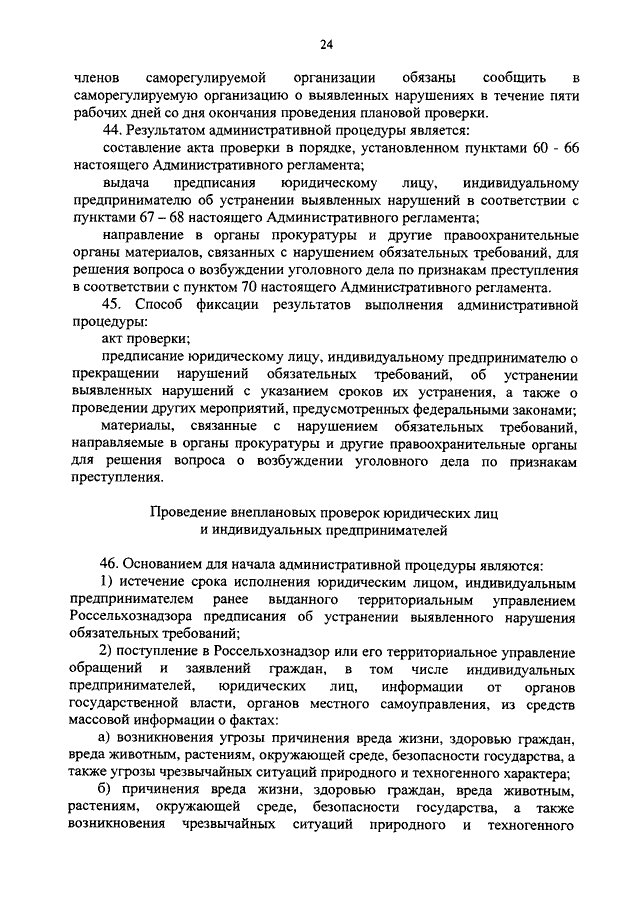 24

членов саморегулируемой организации обязаны сообщить в саморегулируемую организацию о выявленных нарушениях в течение пяти рабочих дней со дня окончания проведения плановой проверки.

44. Результатом административной процедуры является:

составление акта проверки в порядке, установленном пунктами 60 - 66 настоящего Административного регламента;

выдача предписания юридическому лицу, индивидуальному предпринимателю об устранении выявленных нарушений в соответствии с пунктами 67 – 68 настоящего Административного регламента;

направление в органы прокуратуры и другие правоохранительные органы материалов, связанных с нарушением обязательных требований, для решения вопроса о возбуждении уголовного дела по признакам преступления в соответствии с пунктом 70 настоящего Административного регламента.

45. Способ фиксации результатов выполнения административной процедуры:

акт проверки;

предписание юридическому лицу, индивидуальному предпринимателю о прекращении нарушений обязательных требований, об устранении выявленных нарушений с указанием сроков их устранения, а также о проведении других мероприятий, предусмотренных федеральными законами;

материалы, связанные с нарушением обязательных требований, направляемые в органы прокуратуры и другие правоохранительные органы для решения вопроса о возбуждении уголовного дела по признакам преступления.

Проведение внеплановых проверок юридических лиц и индивидуальных предпринимателей

46. Основанием для начала административной процедуры являются:

1) истечение срока исполнения юридическим лицом, индивидуальным предпринимателем ранее выданного территориальным управлением Россельхознадзора предписания об устранении выявленного нарушения обязательных требований;

2) поступление в Россельхознадзор или его территориальное управление обращений и заявлений граждан, в том числе индивидуальных предпринимателей, юридических лиц, информации от органов государственной власти, органов местного самоуправления, из средств массовой информации о фактах:

а) возникновения угрозы причинения вреда жизни, здоровью граждан, вреда животным, растениям, окружающей среде, безопасности государства, а также угрозы чрезвычайных ситуаций природного и техногенного характера;

б) причинения вреда жизни, здоровью граждан, вреда животным, растениям, окружающей среде, безопасности государства, а также возникновения чрезвычайных ситуаций природного и техногенного